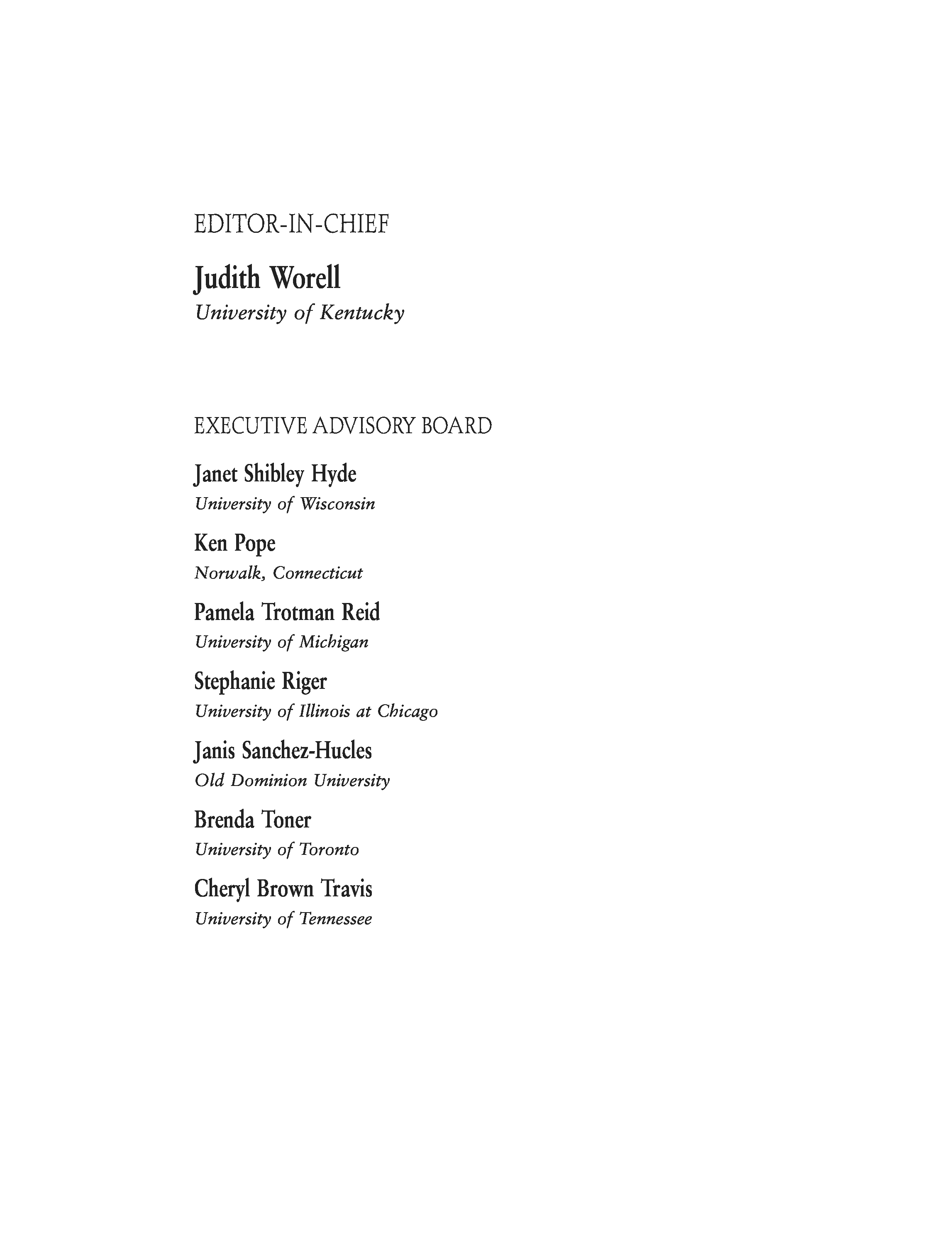 EDITOR-IN-CHIEF

Judith Worell
University of Kentucky

EXECUTIVE ADVISORY BOARD

Janet Shibley Hyde
University of Wisconsin

Ken Pope
Norwalk, Connecticut

Pamela Trotman Reid
University of Michigan

Stephanie Riger
University of Illinois at Chicago

Janis Sanchez-Hucles
Old Dominion University

Brenda Toner
University of Toronto

Cheryl Brown Travis
University of Tennessee